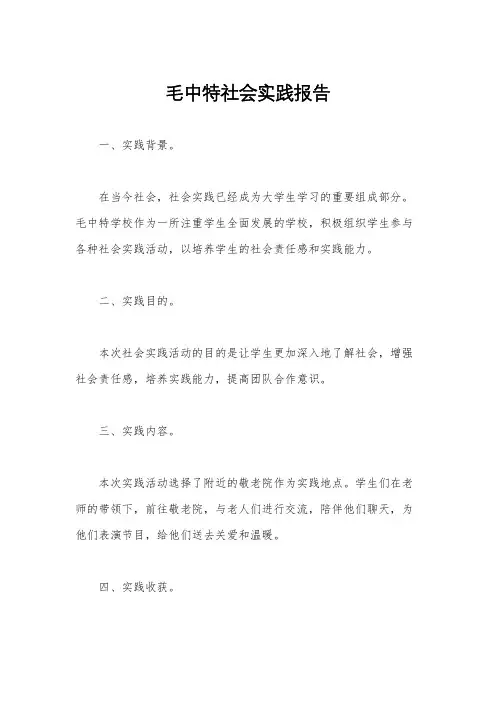 毛中特社会实践报告

一、实践背景。

在当今社会，社会实践已经成为大学生学习的重要组成部分。毛中特学校作为一所注重学生全面发展的学校，积极组织学生参与各种社会实践活动，以培养学生的社会责任感和实践能力。

二、实践目的。

本次社会实践活动的目的是让学生更加深入地了解社会，增强社会责任感，培养实践能力，提高团队合作意识。

三、实践内容。

本次实践活动选择了附近的敬老院作为实践地点。学生们在老师的带领下，前往敬老院，与老人们进行交流，陪伴他们聊天，为他们表演节目，给他们送去关爱和温暖。

四、实践收获。